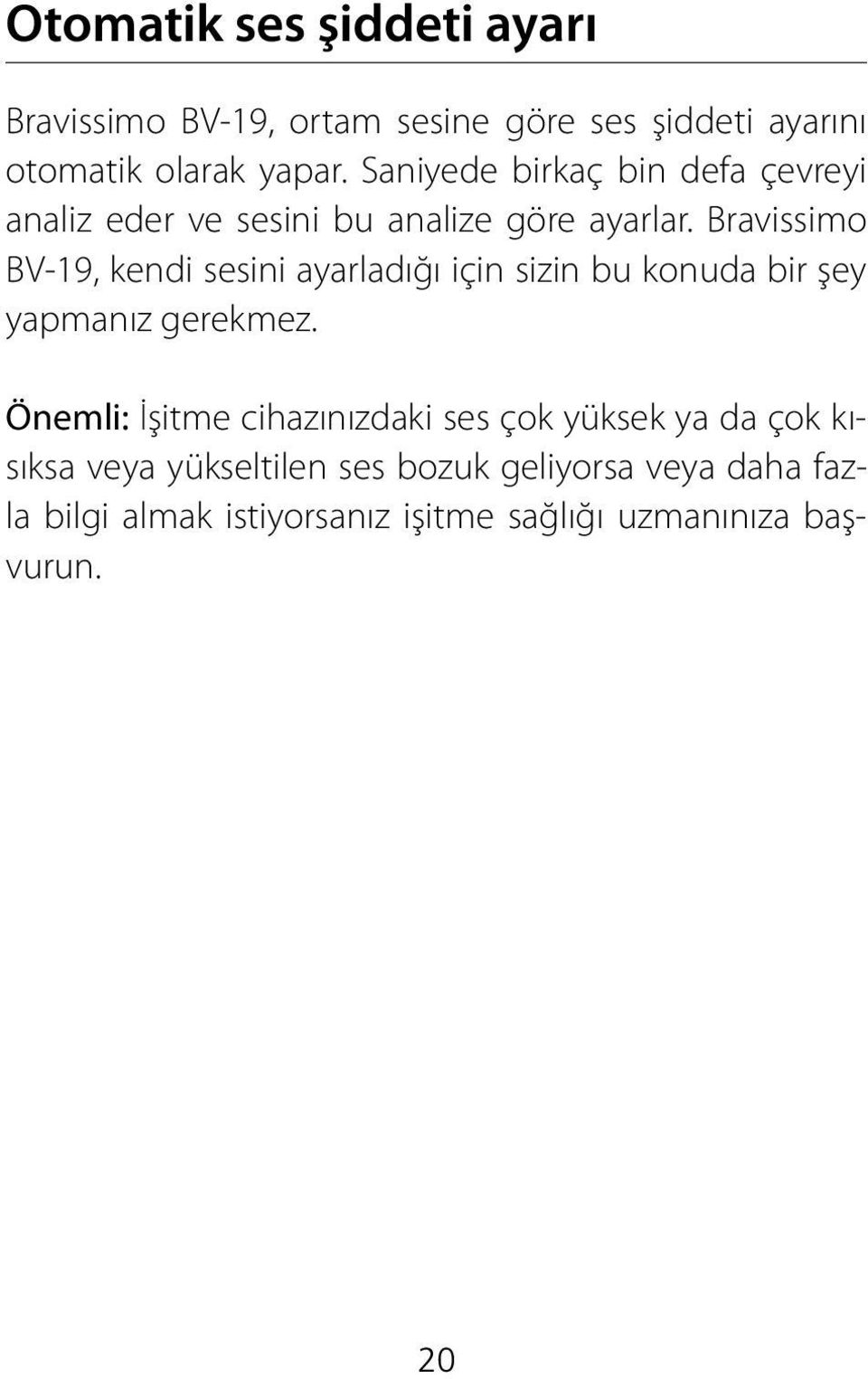 Otomatik ses şiddeti ayarı

Bravissimo BV-19, ortam sesine göre ses şiddeti ayarını otomatik olarak yapar. Saniyede birkaç bin defa çevreyi analiz eder ve sesini bu analize göre ayarlar. Bravissimo BV-19, kendi sesini ayarladığı için sizin bu konuda bir şey yapmanız gerekmez.

Önemli: İşitme cihazınızdaki ses çok yüksek ya da çok kısıksa veya yükseltilen ses bozuk geliyorsa veya daha fazla bilgi almak istiyorsanız işitme sağlığı uzmanınıza başvurun.

20